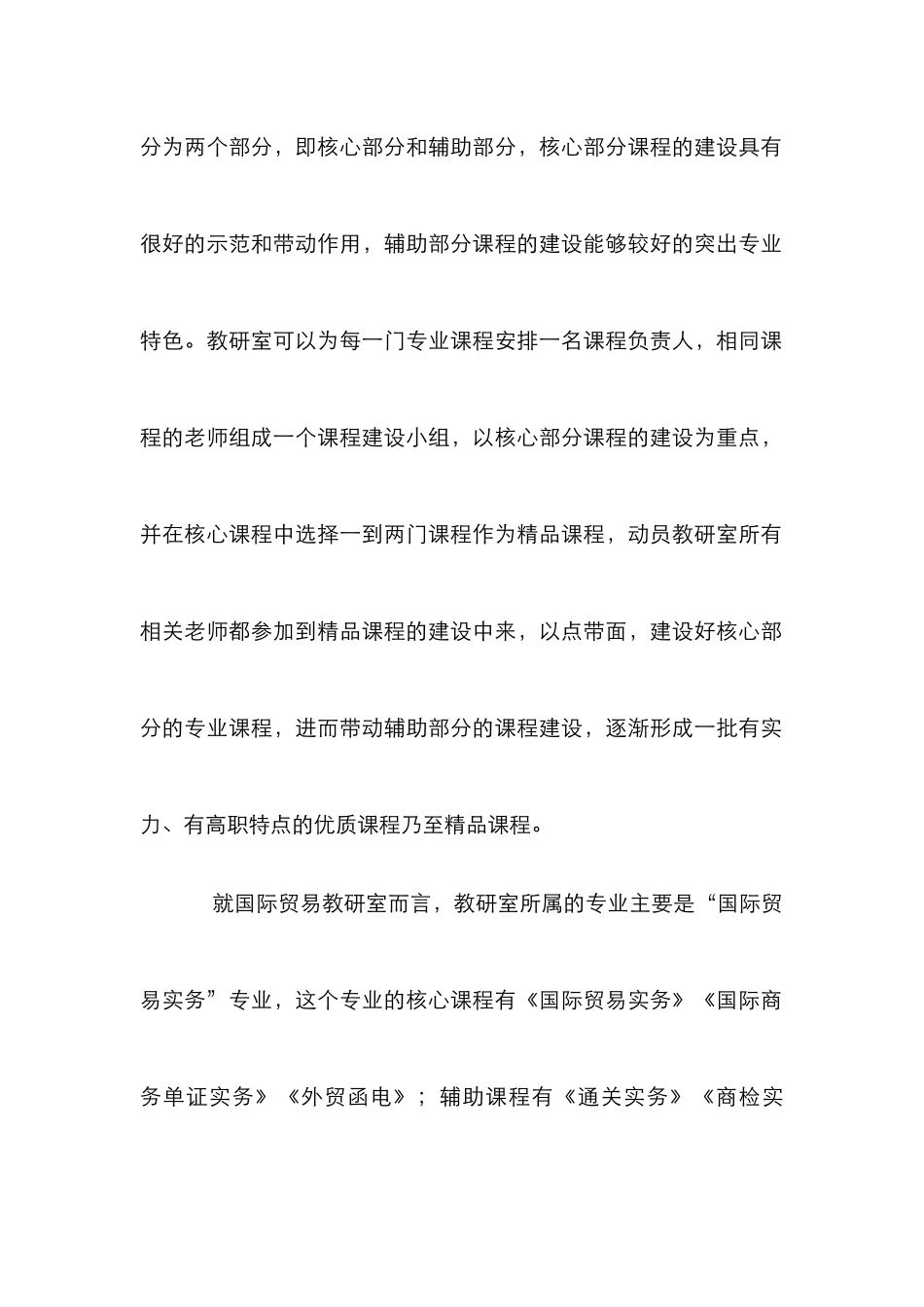 分为两个部分，即核心部分和辅助部分，核心部分课程的建设具有很好的示范和带动作用，辅助部分课程的建设能够较好的突出专业特色。教研室可以为每一门专业课程安排一名课程负责人，相同课程的老师组成一个课程建设小组，以核心部分课程的建设为重点，并在核心课程中选择一到两门课程作为精品课程，动员教研室所有相关老师都参加到精品课程的建设中来，以点带面，建设好核心部分的专业课程，进而带动辅助部分的课程建设，逐渐形成一批有实力、有高职特点的优质课程乃至精品课程。

就国际贸易教研室而言，教研室所属的专业主要是“国际贸易实务”专业，这个专业的核心课程有《国际贸易实务》《国际商务单证实务》《外贸函电》；辅助课程有《通关实务》《商检实